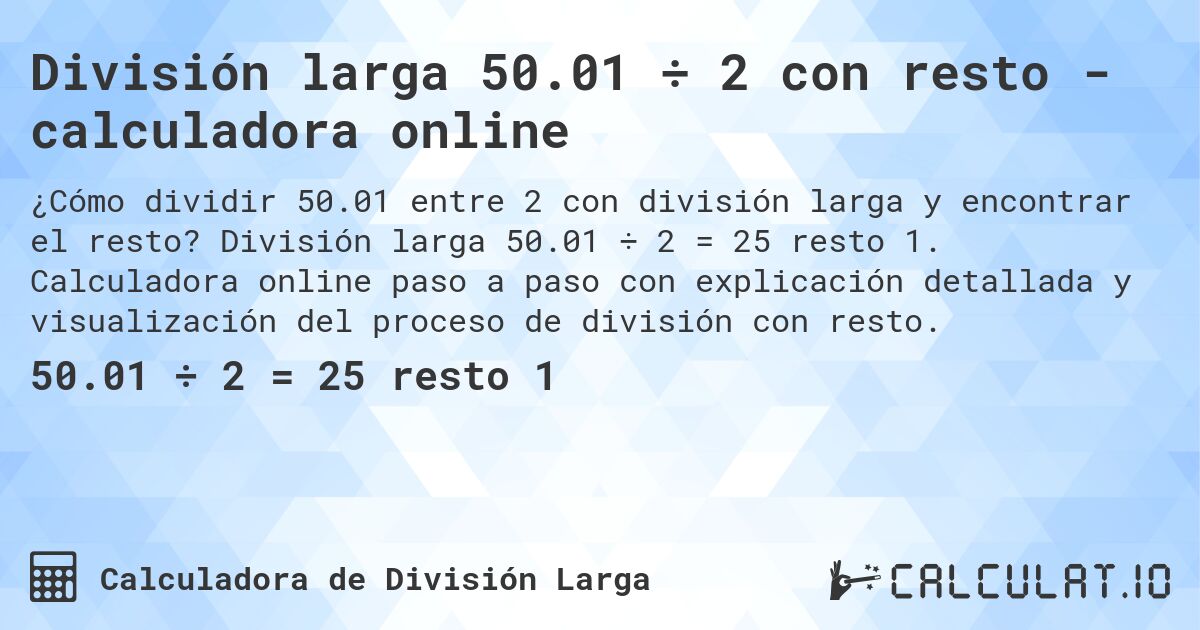 División larga 50.01 ÷ 2 con resto - calculadora online

¿Cómo dividir 50.01 entre 2 con división larga y encontrar el resto? División larga 50.01 ÷ 2 = 25 resto 1. Calculadora online paso a paso con explicación detallada y visualización del proceso de división con resto.

50.01 ÷ 2 = 25 resto 1

Calculadora de División Larga

CALCULAT.IO